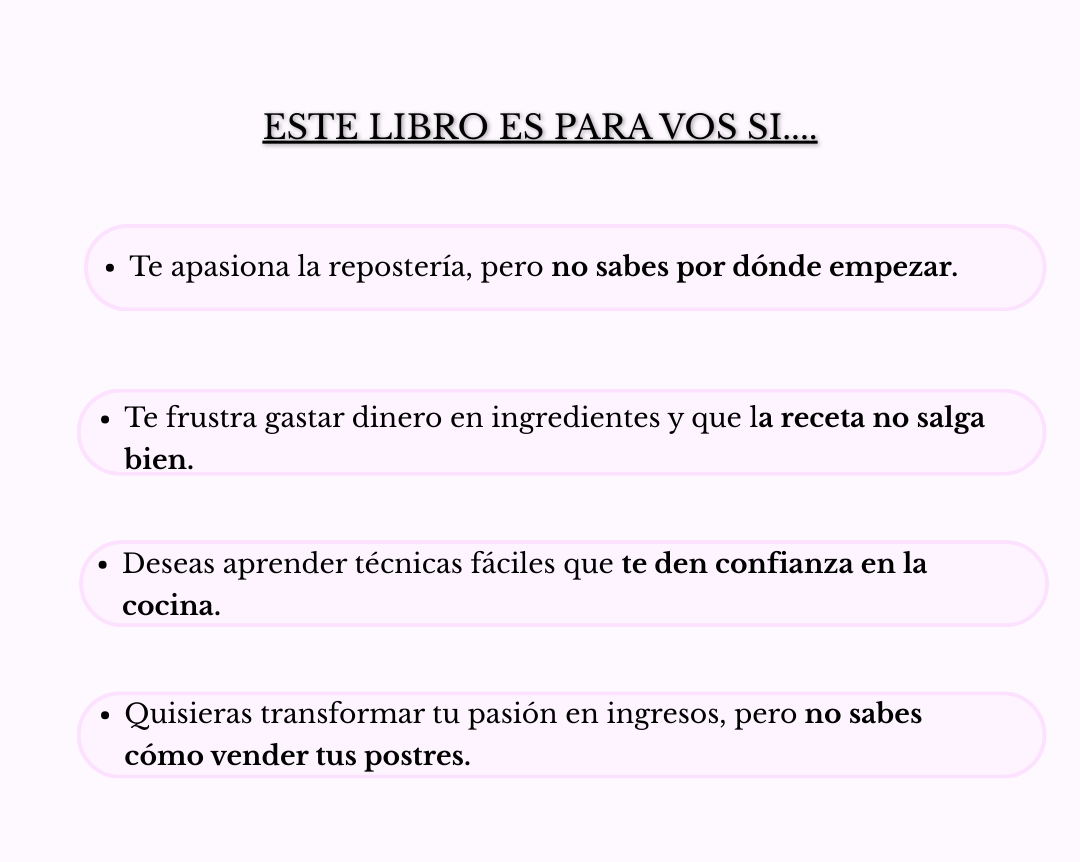 ESTE LIBRO ES PARA VOS SI....

• Te apasiona la repostería, pero no sabes por dónde empezar.

• Te frustra gastar dinero en ingredientes y que la receta no salga bien.

• Deseas aprender técnicas fáciles que te den confianza en la cocina.

• Quisieras transformar tu pasión en ingresos, pero no sabes cómo vender tus postres.